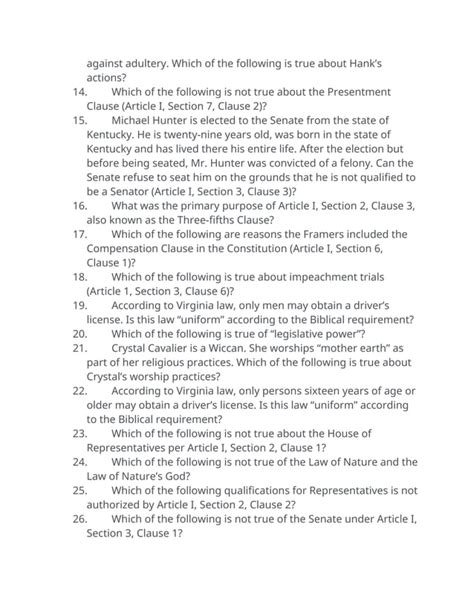 against adultery. Which of the following is true about Hank's actions?

14. Which of the following is not true about the Presentment Clause (Article I, Section 7, Clause 2)?

15. Michael Hunter is elected to the Senate from the state of Kentucky. He is twenty-nine years old, was born in the state of Kentucky and has lived there his entire life. After the election but before being seated, Mr. Hunter was convicted of a felony. Can the Senate refuse to seat him on the grounds that he is not qualified to be a Senator (Article I, Section 3, Clause 3)?

16. What was the primary purpose of Article I, Section 2, Clause 3, also known as the Three-fifths Clause?

17. Which of the following are reasons the Framers included the Compensation Clause in the Constitution (Article I, Section 6, Clause 1)?

18. Which of the following is true about impeachment trials (Article 1, Section 3, Clause 6)?

19. According to Virginia law, only men may obtain a driver's license. Is this law "uniform" according to the Biblical requirement?

20. Which of the following is true of "legislative power"?

21. Crystal Cavalier is a Wiccan. She worships "mother earth" as part of her religious practices. Which of the following is true about Crystal's worship practices?

22. According to Virginia law, only persons sixteen years of age or older may obtain a driver's license. Is this law "uniform" according to the Biblical requirement?

23. Which of the following is not true about the House of Representatives per Article I, Section 2, Clause 1?

24. Which of the following is not true of the Law of Nature and the Law of Nature's God?

25. Which of the following qualifications for Representatives is not authorized by Article I, Section 2, Clause 2?

26. Which of the following is not true of the Senate under Article I, Section 3, Clause 1?